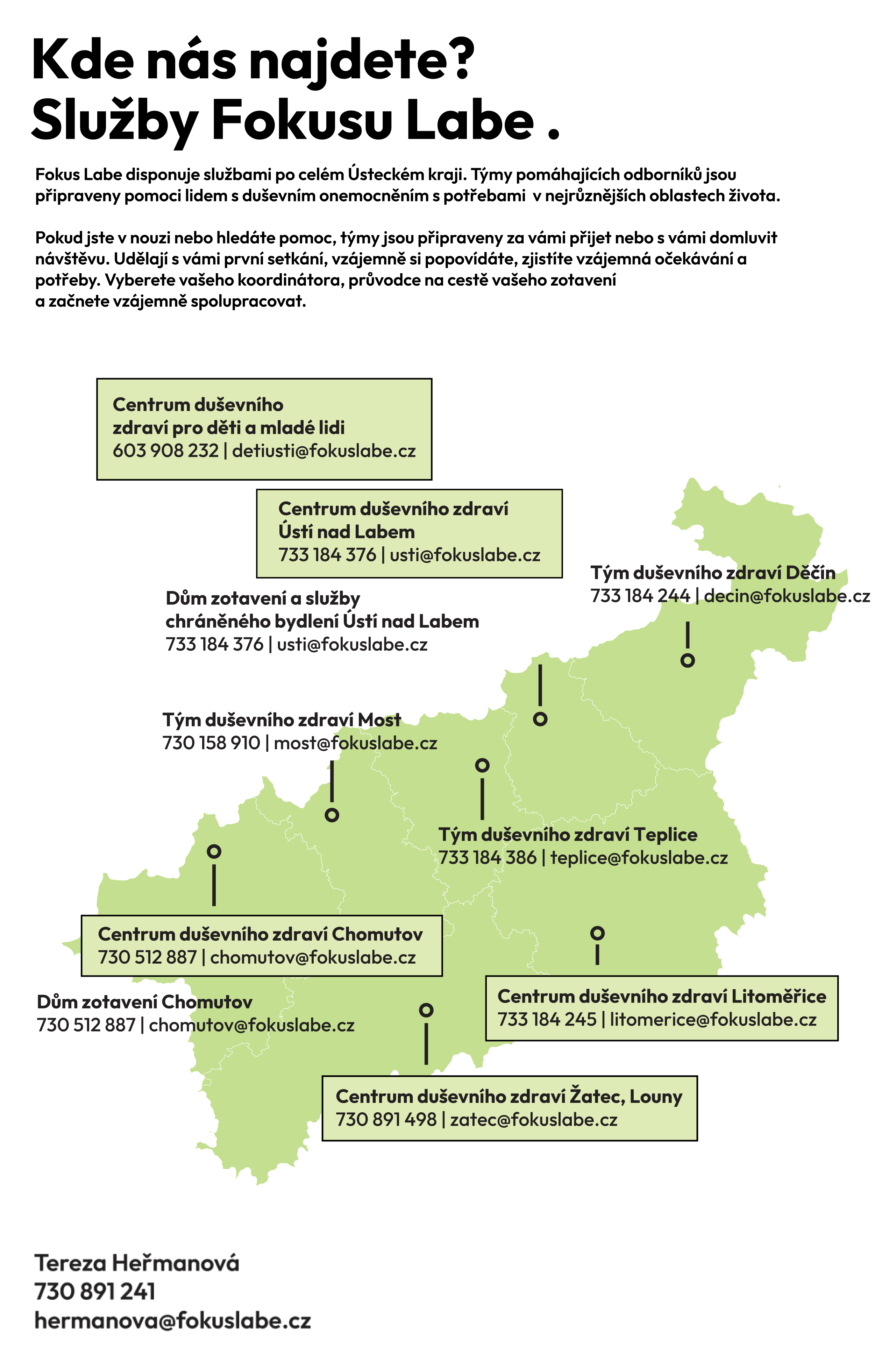 Kde nás najdete?
Služby Fokusu Labe .

Fokus Labe disponuje službami po celém Ústeckém kraji. Týmy pomáhajících odborníků jsou připraveny pomoci lidem s duševním onemocněním s potřebami v nejrůznějších oblastech života.

Pokud jste v nouzi nebo hledáte pomoc, týmy jsou připraveny za vámi přijet nebo s vámi domluvit návštěvu. Udělají s vámi první setkání, vzájemně si popovídáte, zjistíte vzájemná očekávání a potřeby. Vyberete vašeho koordinátora, průvodce na cestě vašeho zotavení a začnete vzájemně spolupracovat.

Centrum duševního zdraví pro děti a mladé lidi
603 908 232 | detiusti@fokuslabe.cz

Centrum duševního zdraví Ústí nad Labem
733 184 376 | usti@fokuslabe.cz

Tým duševního zdraví Děčín
733 184 244 | decin@fokuslabe.cz

Dům zotavení a služby chráněného bydlení Ústí nad Labem
733 184 376 | usti@fokuslabe.cz

Tým duševního zdraví Most
730 158 910 | most@fokuslabe.cz

Tým duševního zdraví Teplice
733 184 386 | teplice@fokuslabe.cz

Centrum duševního zdraví Chomutov
730 512 887 | chomutov@fokuslabe.cz

Dům zotavení Chomutov
730 512 887 | chomutov@fokuslabe.cz

Centrum duševního zdraví Litoměřice
733 184 245 | litomerice@fokuslabe.cz

Centrum duševního zdraví Žatec, Louny
730 891 498 | zatec@fokuslabe.cz

Tereza Heřmanová
730 891 241
hermanova@fokuslabe.cz